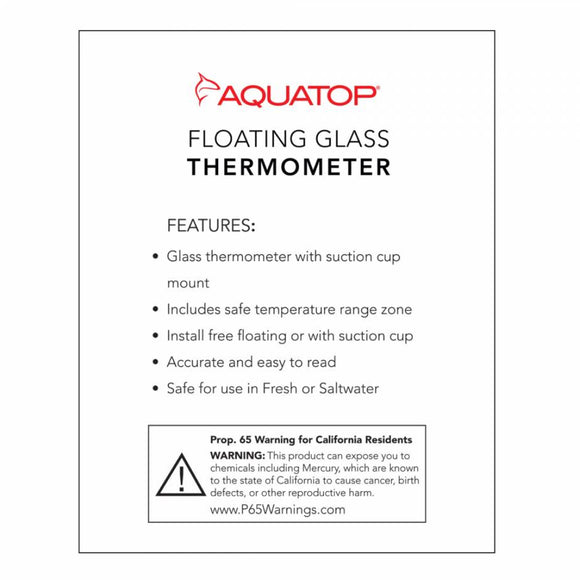 AQUATOP®

FLOATING GLASS
THERMOMETER

FEATURES:

• Glass thermometer with suction cup mount
• Includes safe temperature range zone
• Install free floating or with suction cup
• Accurate and easy to read
• Safe for use in Fresh or Saltwater

Prop. 65 Warning for California Residents
WARNING: This product can expose you to chemicals including Mercury, which are known to the state of California to cause cancer, birth defects, or other reproductive harm.
www.P65Warnings.com